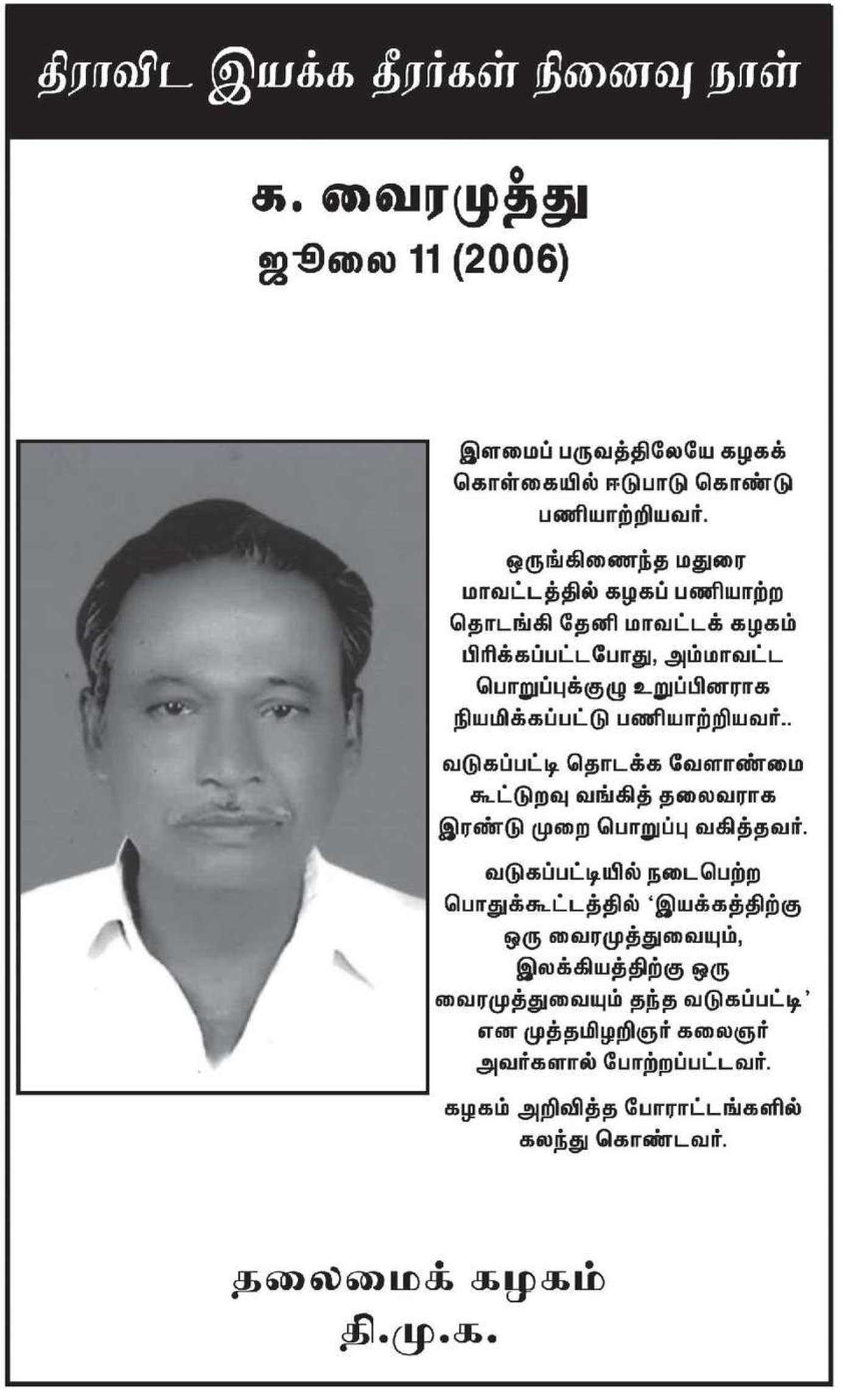 திராவிட இயக்க தீரர்கள் நினைவு நாள்

க. வைரமுத்து
ஜூலை 11 (2006)

இளமைப் பருவத்திலேயே கழகக் கொள்கையில் ஈடுபாடு கொண்டு பணியாற்றியவர்.

ஒருங்கிணைந்த மதுரை மாவட்டத்தில் கழகப் பணியாற்ற தொடங்கி தேனி மாவட்டக் கழகம் பிரிக்கப்பட்டபோது, அம்மாவட்ட பொறுப்புக்குழு உறுப்பினராக நியமிக்கப்பட்டு பணியாற்றியவர்..

வடுகப்பட்டி தொடக்க வேளாண்மை கூட்டுறவு வங்கித் தலைவராக இரண்டு முறை பொறுப்பு வகித்தவர்.

வடுகப்பட்டியில் நடைபெற்ற பொதுக்கூட்டத்தில் 'இயக்கத்திற்கு ஒரு வைரமுத்துவையும், இலக்கியத்திற்கு ஒரு வைரமுத்துவையும் தந்த வடுகப்பட்டி' என முத்தமிழறிஞர் கலைஞர் அவர்களால் போற்றப்பட்டவர்.

கழகம் அறிவித்த போராட்டங்களில் கலந்து கொண்டவர்.

தலைமைக் கழகம்
தி.மு.க.